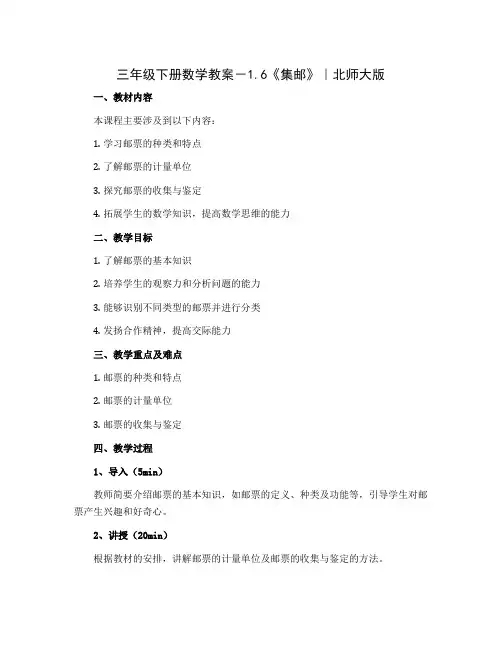 三年级下册数学教案－1.6《集邮》｜北师大版

一、教材内容

本课程主要涉及到以下内容：

1. 学习邮票的种类和特点

2. 了解邮票的计量单位

3. 探究邮票的收集与鉴定

4. 拓展学生的数学知识，提高数学思维的能力

二、教学目标

1. 了解邮票的基本知识

2. 培养学生的观察力和分析问题的能力

3. 能够识别不同类型的邮票并进行分类

4. 发扬合作精神，提高交际能力

三、教学重点及难点

1. 邮票的种类和特点

2. 邮票的计量单位

3. 邮票的收集与鉴定

四、教学过程

1、导入（5min）

教师简要介绍邮票的基本知识，如邮票的定义、种类及功能等，引导学生对邮票产生兴趣和好奇心。

2、讲授（20min）

根据教材的安排，讲解邮票的计量单位及邮票的收集与鉴定的方法。